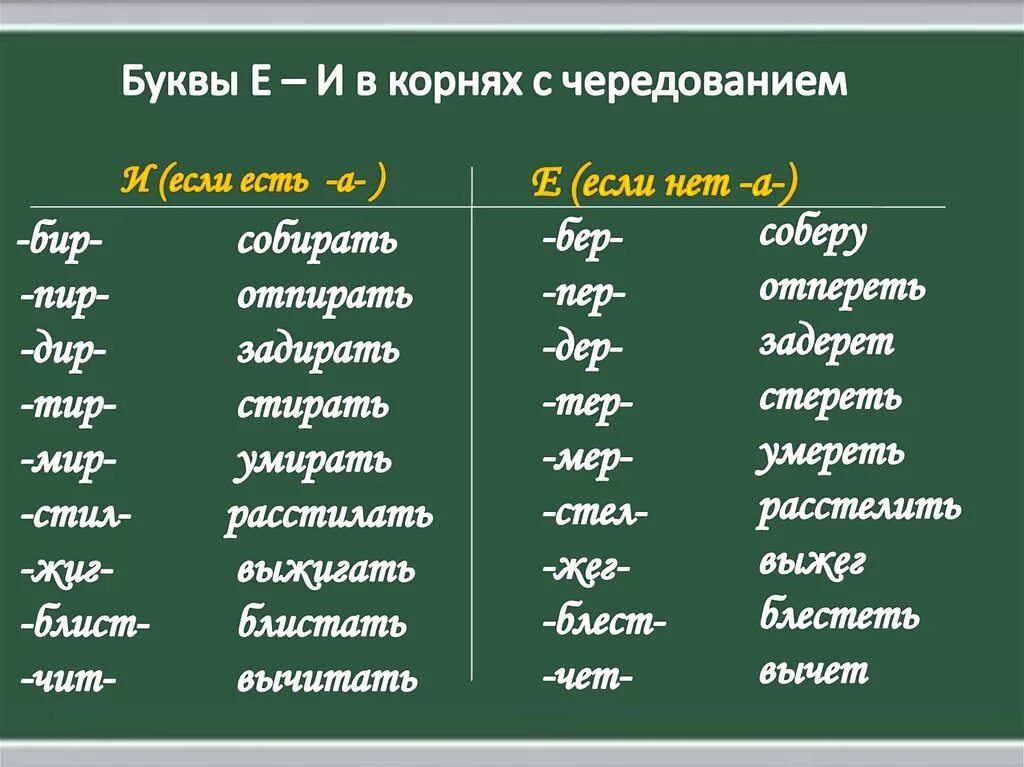 Буквы Е – И в корнях с чередованием

| И (если есть -а- ) | | Е (если нет -а-) | |
|---|---|---|---|
| -бир- | собирать | -бер- | соберу |
| -пир- | отпирать | -пер- | отпереть |
| -дир- | задирать | -дер- | задерет |
| -тир- | стирать | -тер- | стереть |
| -мир- | умирать | -мер- | умереть |
| -стил- | расстилать | -стел- | расстелить |
| -жиг- | выжигать | -жег- | выжег |
| -блист- | блистать | -блест- | блестеть |
| -чит- | вычитать | -чет- | вычет |